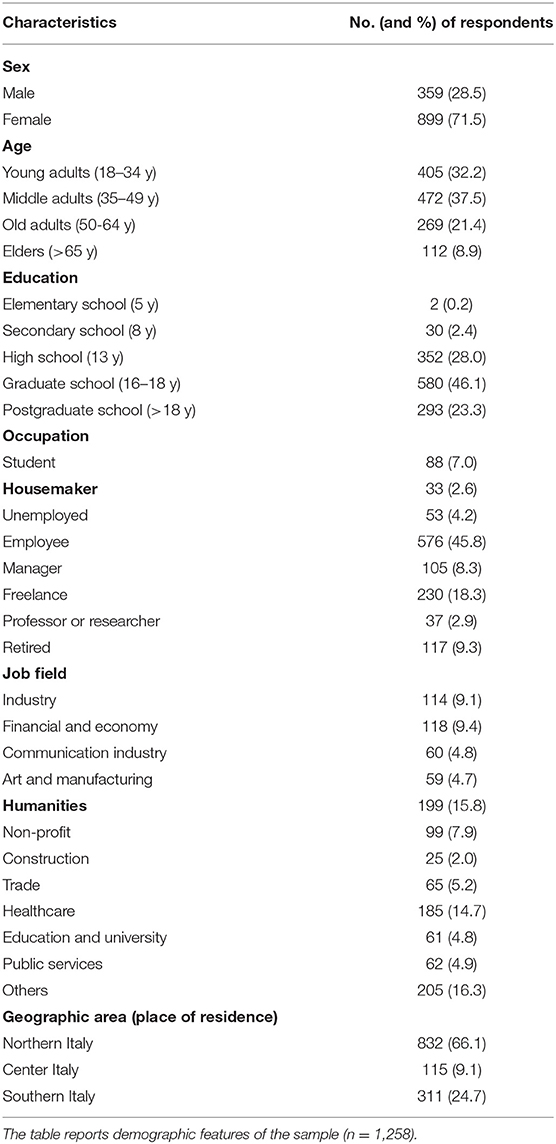 | Characteristics | No. (and %) of respondents |
|---|---|
| **Sex** | |
| Male | 359 (28.5) |
| Female | 899 (71.5) |
| **Age** | |
| Young adults (18–34 y) | 405 (32.2) |
| Middle adults (35–49 y) | 472 (37.5) |
| Old adults (50-64 y) | 269 (21.4) |
| Elders (>65 y) | 112 (8.9) |
| **Education** | |
| Elementary school (5 y) | 2 (0.2) |
| Secondary school (8 y) | 30 (2.4) |
| High school (13 y) | 352 (28.0) |
| Graduate school (16–18 y) | 580 (46.1) |
| Postgraduate school (>18 y) | 293 (23.3) |
| **Occupation** | |
| Student | 88 (7.0) |
| **Housemaker** | 33 (2.6) |
| Unemployed | 53 (4.2) |
| Employee | 576 (45.8) |
| Manager | 105 (8.3) |
| Freelance | 230 (18.3) |
| Professor or researcher | 37 (2.9) |
| Retired | 117 (9.3) |
| **Job field** | |
| Industry | 114 (9.1) |
| Financial and economy | 118 (9.4) |
| Communication industry | 60 (4.8) |
| Art and manufacturing | 59 (4.7) |
| **Humanities** | 199 (15.8) |
| Non-profit | 99 (7.9) |
| Construction | 25 (2.0) |
| Trade | 65 (5.2) |
| Healthcare | 185 (14.7) |
| Education and university | 61 (4.8) |
| Public services | 62 (4.9) |
| Others | 205 (16.3) |
| **Geographic area (place of residence)** | |
| Northern Italy | 832 (66.1) |
| Center Italy | 115 (9.1) |
| Southern Italy | 311 (24.7) |

The table reports demographic features of the sample (n = 1,258).